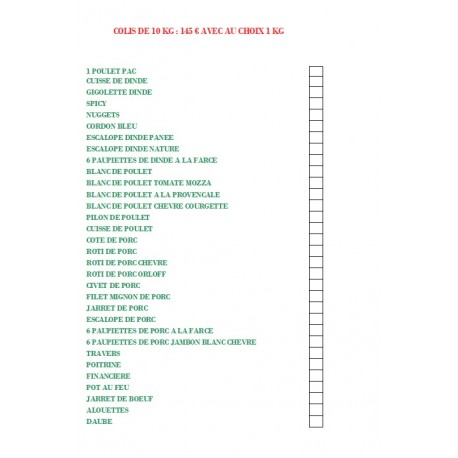 COLIS DE 10 KG : 145 € AVEC AU CHOIX 1 KG

1 POULET PAC
CUISSE DE DINDE
GIGOLETTE DINDE
SPICY
NUGGETS
CORDON BLEU
ESCALOPE DINDE PANEE
ESCALOPE DINDE NATURE
6 PAUPIETTES DE DINDE A LA FARCE
BLANC DE POULET
BLANC DE POULET TOMATE MOZZA
BLANC DE POULET A LA PROVENCALE
BLANC DE POULET CHEVRE COURGETTE
PILON DE POULET
CUISSE DE POULET
COTE DE PORC
ROTI DE PORC
ROTI DE PORC CHEVRE
ROTI DE PORC ORLOFF
CIVET DE PORC
FILET MIGNON DE PORC
JARRET DE PORC
ESCALOPE DE PORC
6 PAUPIETTES DE PORC A LA FARCE
6 PAUPIETTES DE PORC JAMBON BLANC CHEVRE
TRAVERS
POITRINE
FINANCIERE
POT AU FEU
JARRET DE BOEUF
ALOUETTES
DAUBE